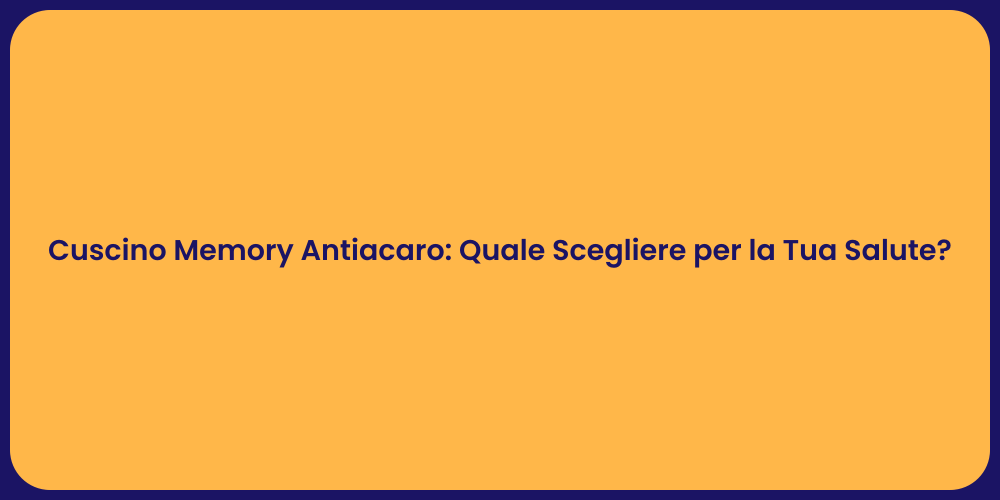 Cuscino Memory Antiacaro: Quale Scegliere per la Tua Salute?